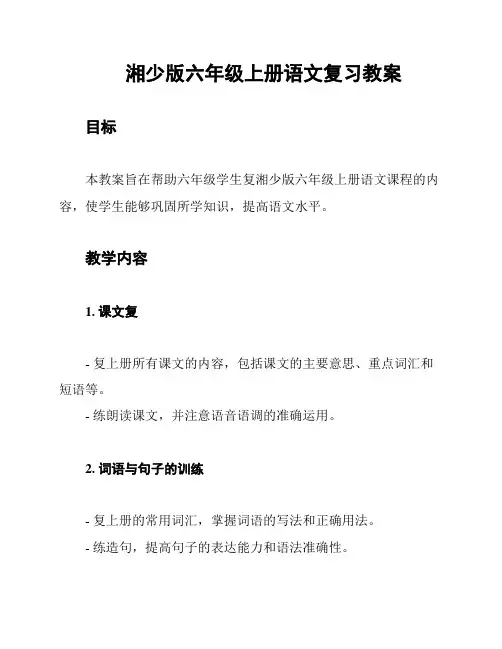 湘少版六年级上册语文复习教案

目标

本教案旨在帮助六年级学生复湘少版六年级上册语文课程的内容，使学生能够巩固所学知识，提高语文水平。

教学内容

1. 课文复

- 复上册所有课文的内容，包括课文的主要意思、重点词汇和短语等。

- 练朗读课文，并注意语音语调的准确运用。

2. 词语与句子的训练

- 复上册的常用词汇，掌握词语的写法和正确用法。

- 练造句，提高句子的表达能力和语法准确性。